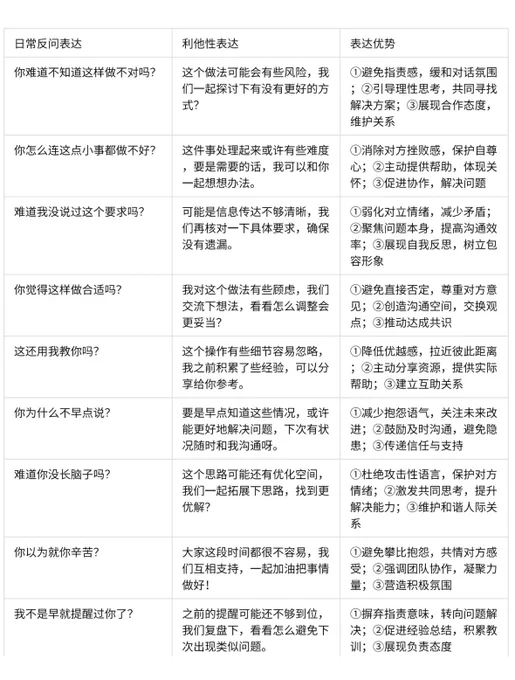 | 日常反问表达 | 利他性表达 | 表达优势 |
|---|---|---|
| 你难道不知道这样做不对吗? | 这个做法可能会有些风险，我们一起探讨下有没有更好的方式? | ①避免指责感，缓和对话氛围；②引导理性思考，共同寻找解决方案；③展现合作态度，维护关系 |
| 你怎么连这点小事都做不好? | 这件事处理起来或许有些难度，要是需要的话，我可以和你一起想想办法。 | ①消除对方挫败感，保护自尊心；②主动提供帮助，体现关怀；③促进协作，解决问题 |
| 难道我没说过这个要求吗? | 可能是信息传达不够清晰，我们再核对一下具体要求，确保没有遗漏。 | ①弱化对立情绪，减少矛盾；②聚焦问题本身，提高沟通效率；③展现自我反思，树立包容形象 |
| 你觉得这样做合适吗? | 我对这个做法有些顾虑，我们交流下想法，看看怎么调整会更妥当? | ①避免直接否定，尊重对方意见；②创造沟通空间，交换观点；③推动达成共识 |
| 这还用我教你吗? | 这个操作有些细节容易忽略，我之前积累了些经验，可以分享给你参考。 | ①降低优越感，拉近彼此距离；②主动分享资源，提供实际帮助；③建立互助关系 |
| 你为什么不早点说? | 要是早点知道这些情况，或许能更好地解决问题，下次有状况随时和我沟通呀。 | ①减少抱怨语气，关注未来改进；②鼓励及时沟通，避免隐患；③传递信任与支持 |
| 难道你没长脑子吗? | 这个思路可能还有优化空间，我们一起拓展下思路，找到更优解? | ①杜绝攻击性语言，保护对方情绪；②激发共同思考，提升解决能力；③维护和谐人际关系 |
| 你以为就你辛苦? | 大家这段时间都很不容易，我们互相支持，一起加油把事情做好! | ①避免攀比抱怨，共情对方感受；②强调团队协作，凝聚力量；③营造积极氛围 |
| 我不是早就提醒过你了? | 之前的提醒可能还不够到位，我们复盘下，看看怎么避免下次出现类似问题。 | ①摒弃指责意味，转向问题解决；②促进经验总结，积累教训；③展现负责态度 |